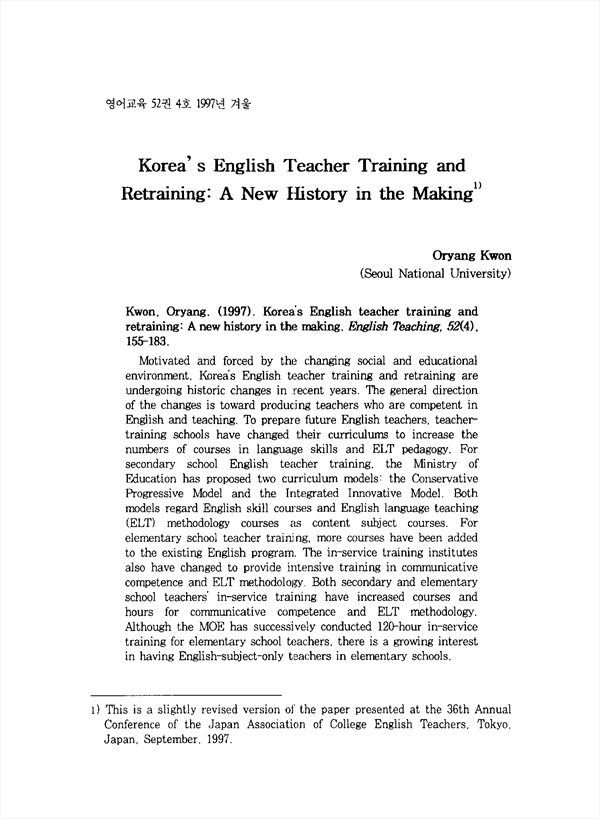 영어교육 52권 4호 1997년 겨울

Korea's English Teacher Training and Retraining: A New History in the Making$^{1)}$

Oryang Kwon
(Seoul National University)

Kwon, Oryang. (1997). Korea's English teacher training and retraining: A new history in the making. English Teaching, 52(4), 155-183.

Motivated and forced by the changing social and educational environment, Korea's English teacher training and retraining are undergoing historic changes in recent years. The general direction of the changes is toward producing teachers who are competent in English and teaching. To prepare future English teachers, teacher-training schools have changed their curriculums to increase the numbers of courses in language skills and ELT pedagogy. For secondary school English teacher training, the Ministry of Education has proposed two curriculum models: the Conservative Progressive Model and the Integrated Innovative Model. Both models regard English skill courses and English language teaching (ELT) methodology courses as content subject courses. For elementary school teacher training, more courses have been added to the existing English program. The in-service training institutes also have changed to provide intensive training in communicative competence and ELT methodology. Both secondary and elementary school teachers' in-service training have increased courses and hours for communicative competence and ELT methodology. Although the MOE has successively conducted 120-hour in-service training for elementary school teachers, there is a growing interest in having English-subject-only teachers in elementary schools.

1) This is a slightly revised version of the paper presented at the 36th Annual Conference of the Japan Association of College English Teachers, Tokyo, Japan, September, 1997.